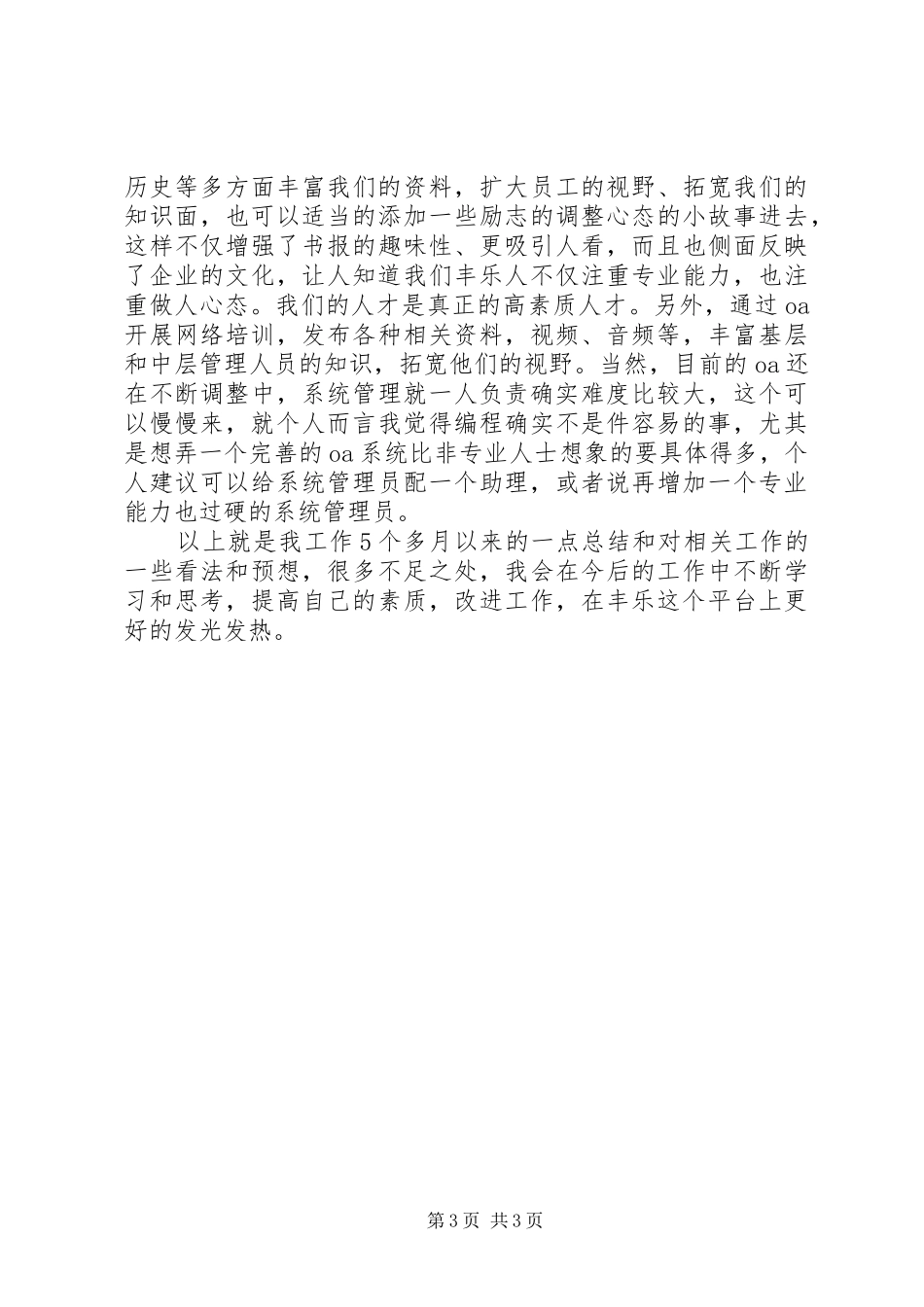 历史等多方面丰富我们的资料，扩大员工的视野、拓宽我们的知识面，也可以适当的添加一些励志的调整心态的小故事进去，这样不仅增强了书报的趣味性、更吸引人看，而且也侧面反映了企业的文化，让人知道我们丰乐人不仅注重专业能力，也注重做人心态。我们的人才是真正的高素质人才。另外，通过oa开展网络培训，发布各种相关资料，视频、音频等，丰富基层和中层管理人员的知识，拓宽他们的视野。当然，目前的oa还在不断调整中，系统管理就一人负责确实难度比较大，这个可以慢慢来，就个人而言我觉得编程确实不是件容易的事，尤其是想弄一个完善的oa系统比非专业人士想象的要具体得多，个人建议可以给系统管理员配一个助理，或者说再增加一个专业能力也过硬的系统管理员。

以上就是我工作5个多月以来的一点总结和对相关工作的一些看法和预想，很多不足之处，我会在今后的工作中不断学习和思考，提高自己的素质，改进工作，在丰乐这个平台上更好的发光发热。

第3页 共3页